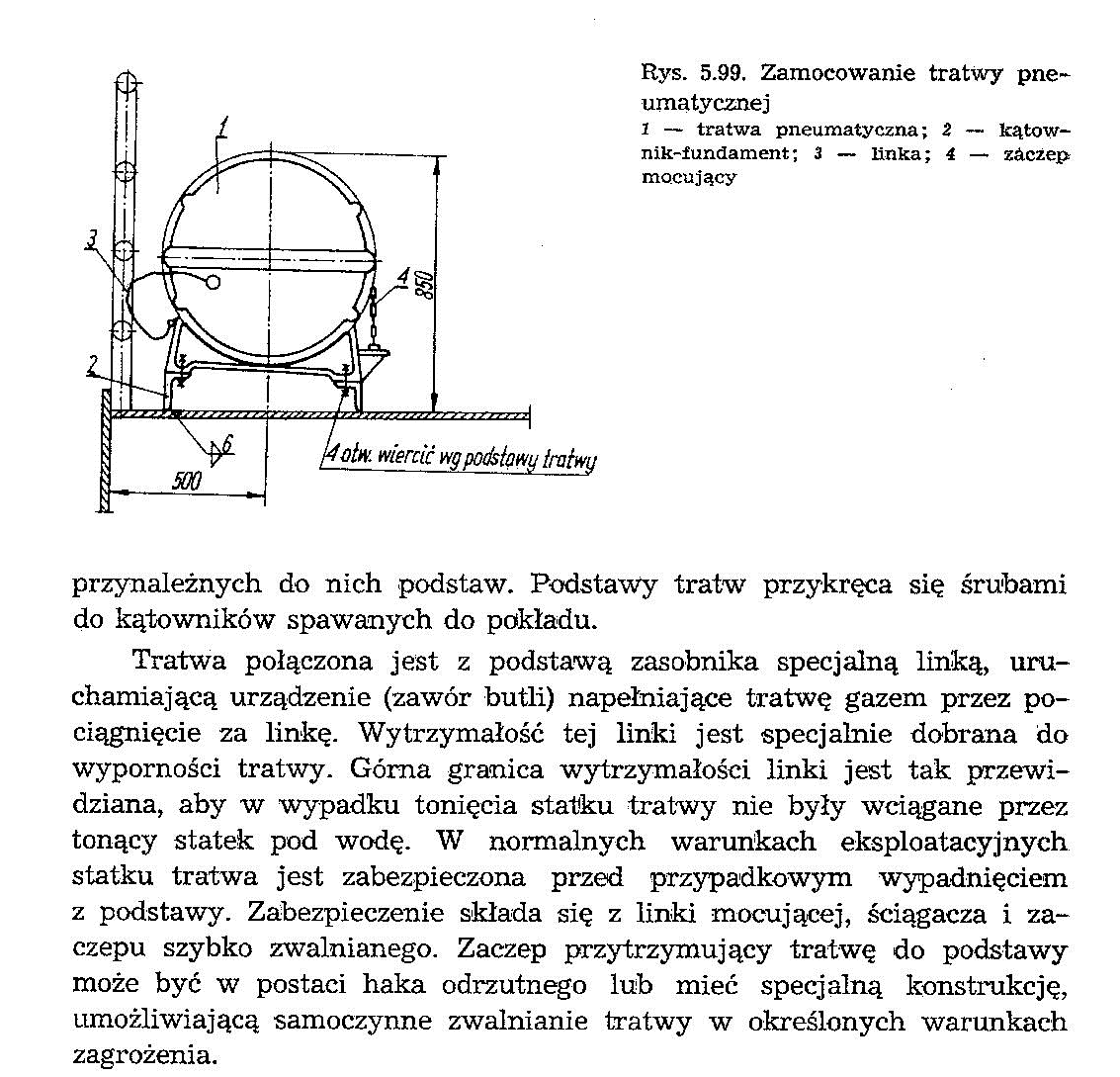 1

3

4

850

2

6

500

4 otw. wiercić wg podstawy tratwy

Rys. 5.99. Zamocowanie tratwy pneumatycznej
1 — tratwa pneumatyczna; 2 — kątownik-fundament; 3 — linka; 4 — zaczep mocujący

przynależnych do nich podstaw. Podstawy tratw przykręca się śrubami do kątowników spawanych do pokładu.

Tratwa połączona jest z podstawą zasobnika specjalną linką, uruchamiającą urządzenie (zawór butli) napełniające tratwę gazem przez pociągnięcie za linkę. Wytrzymałość tej linki jest specjalnie dobrana do wyporności tratwy. Górna granica wytrzymałości linki jest tak przewidziana, aby w wypadku tonięcia statku tratwy nie były wciągane przez tonący statek pod wodę. W normalnych warunkach eksploatacyjnych statku tratwa jest zabezpieczona przed przypadkowym wypadnięciem z podstawy. Zabezpieczenie składa się z linki mocującej, ściągacza i zaczepu szybko zwalnianego. Zaczep przytrzymujący tratwę do podstawy może być w postaci haka odrzutnego lub mieć specjalną konstrukcję, umożliwiającą samoczynne zwalnianie tratwy w określonych warunkach zagrożenia.